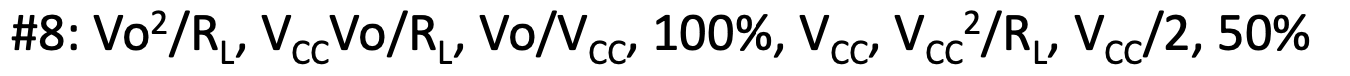 #8: $Vo^2/R_L$, $V_{CC}Vo/R_L$, $Vo/V_{CC}$, 100%, $V_{CC}$, $V_{CC}^2/R_L$, $V_{CC}/2$, 50%